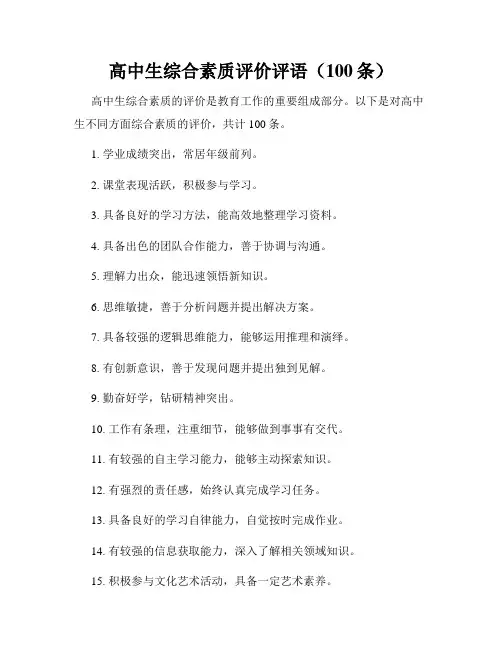 高中生综合素质评价评语（100 条）

高中生综合素质的评价是教育工作的重要组成部分。以下是对高中生不同方面综合素质的评价，共计 100 条。

1. 学业成绩突出，常居年级前列。

2. 课堂表现活跃，积极参与学习。

3. 具备良好的学习方法，能高效地整理学习资料。

4. 具备出色的团队合作能力，善于协调与沟通。

5. 理解力出众，能迅速领悟新知识。

6. 思维敏捷，善于分析问题并提出解决方案。

7. 具备较强的逻辑思维能力，能够运用推理和演绎。

8. 有创新意识，善于发现问题并提出独到见解。

9. 勤奋好学，钻研精神突出。

10. 工作有条理，注重细节，能够做到事事有交代。

11. 有较强的自主学习能力，能够主动探索知识。

12. 有强烈的责任感，始终认真完成学习任务。

13. 具备良好的学习自律能力，自觉按时完成作业。

14. 有较强的信息获取能力，深入了解相关领域知识。

15. 积极参与文化艺术活动，具备一定艺术素养。